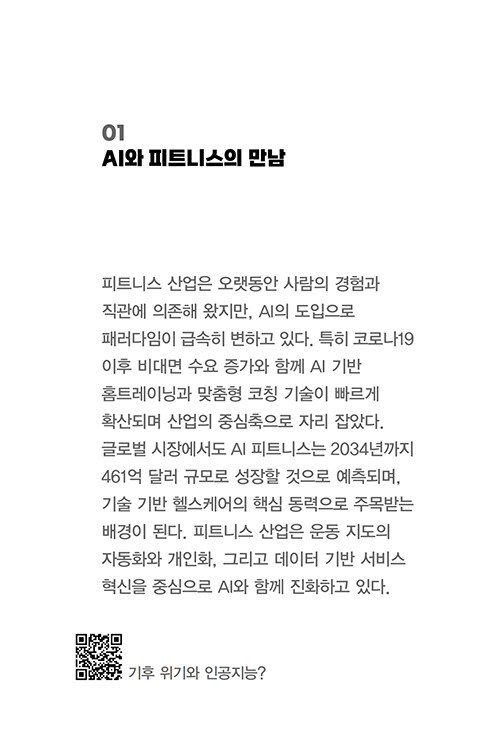 01
AI와 피트니스의 만남

피트니스 산업은 오랫동안 사람의 경험과 직관에 의존해 왔지만, AI의 도입으로 패러다임이 급속히 변하고 있다. 특히 코로나19 이후 비대면 수요 증가와 함께 AI 기반 홈트레이닝과 맞춤형 코칭 기술이 빠르게 확산되며 산업의 중심축으로 자리 잡았다. 글로벌 시장에서도 AI 피트니스는 2034년까지 461억 달러 규모로 성장할 것으로 예측되며, 기술 기반 헬스케어의 핵심 동력으로 주목받는 배경이 된다. 피트니스 산업은 운동 지도의 자동화와 개인화, 그리고 데이터 기반 서비스 혁신을 중심으로 AI와 함께 진화하고 있다.

기후 위기와 인공지능?